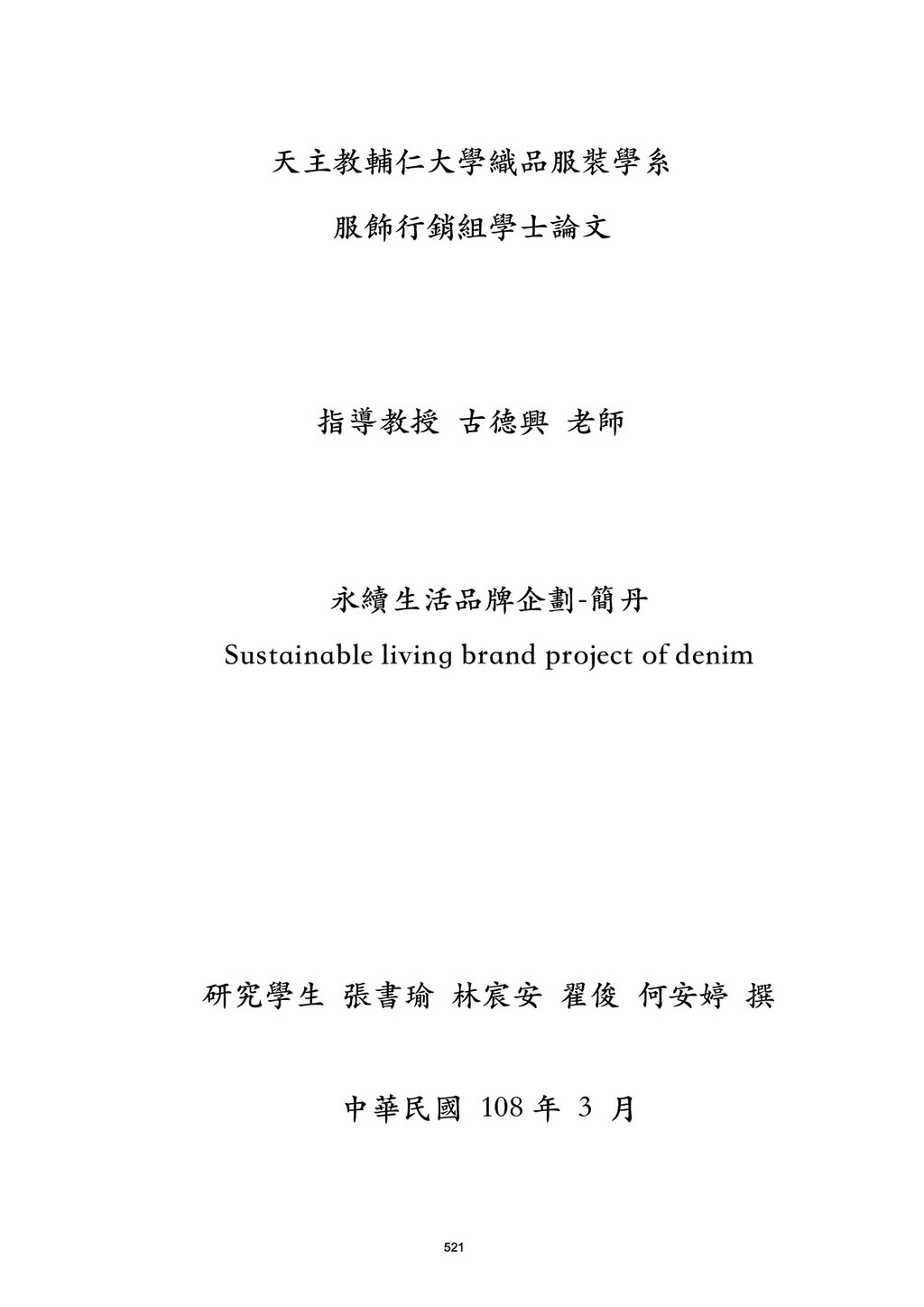 天主教輔仁大學織品服裝學系

服飾行銷組學士論文

指導教授 古德興 老師

永續生活品牌企劃-簡丹

Sustainable living brand project of denim

研究學生 張書瑜 林宸安 翟俊 何安婷 撰

中華民國 108 年 3 月

521